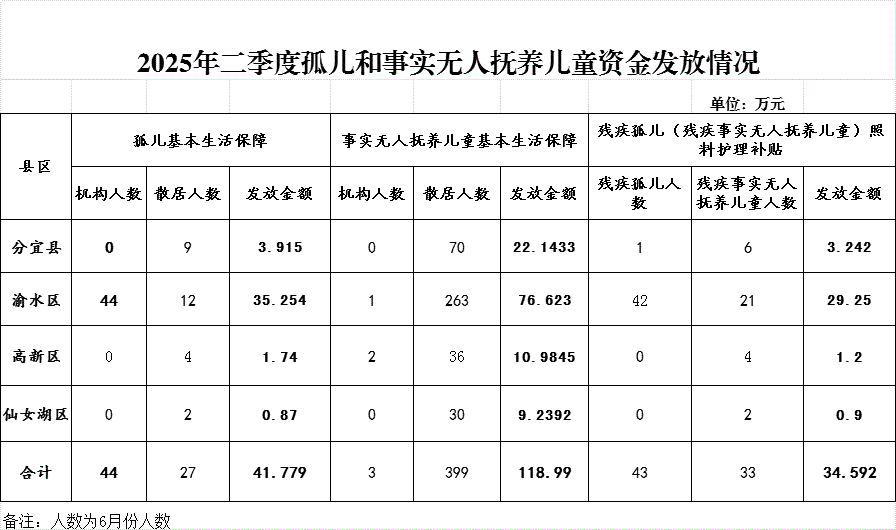 2025年二季度孤儿和事实无人抚养儿童资金发放情况

单位：万元

| 县区 | 孤儿基本生活保障 | | | 事实无人抚养儿童基本生活保障 | | | 残疾孤儿（残疾事实无人抚养儿童）照料护理补贴 | | |
|---|---|---|---|---|---|---|---|---|---|
| | 机构人数 | 散居人数 | 发放金额 | 机构人数 | 散居人数 | 发放金额 | 残疾孤儿人数 | 残疾事实无人抚养儿童人数 | 发放金额 |
| 分宜县 | 0 | 9 | 3.915 | 0 | 70 | 22.1433 | 1 | 6 | 3.242 |
| 渝水区 | 44 | 12 | 35.254 | 1 | 263 | 76.623 | 42 | 21 | 29.25 |
| 高新区 | 0 | 4 | 1.74 | 2 | 36 | 10.9845 | 0 | 4 | 1.2 |
| 仙女湖区 | 0 | 2 | 0.87 | 0 | 30 | 9.2392 | 0 | 2 | 0.9 |
| 合计 | 44 | 27 | 41.779 | 3 | 399 | 118.99 | 43 | 33 | 34.592 |

备注：人数为6月份人数